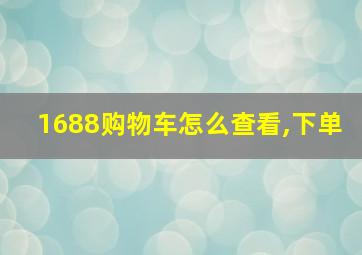 1688购物车怎么查看,下单